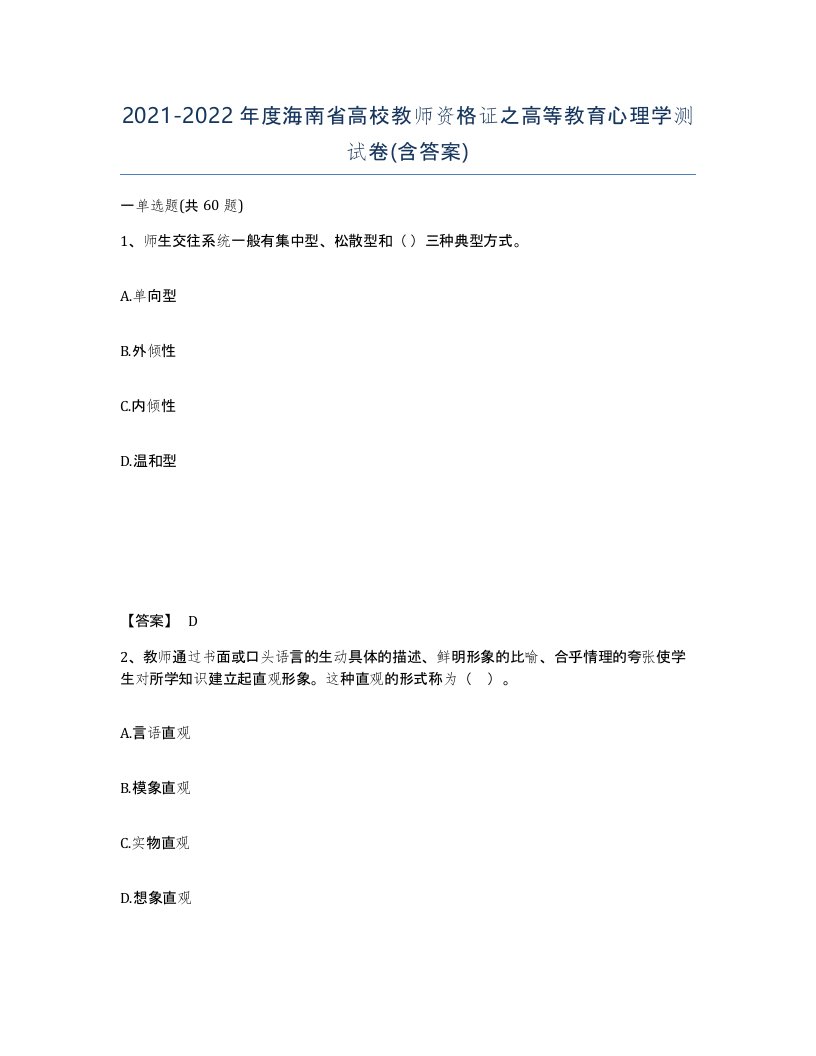 2021-2022年度海南省高校教师资格证之高等教育心理学测试卷(含答案)

一单选题(共 60 题)

1、师生交往系统一般有集中型、松散型和（）三种典型方式。

A.单向型

B.外倾性

C.内倾性

D.温和型

【答案】 D

2、教师通过书面或口头语言的生动具体的描述、鲜明形象的比喻、合乎情理的夸张使学生对所学知识建立起直观形象。这种直观的形式称为（ ）。

A.言语直观

B.模象直观

C.实物直观

D.想象直观